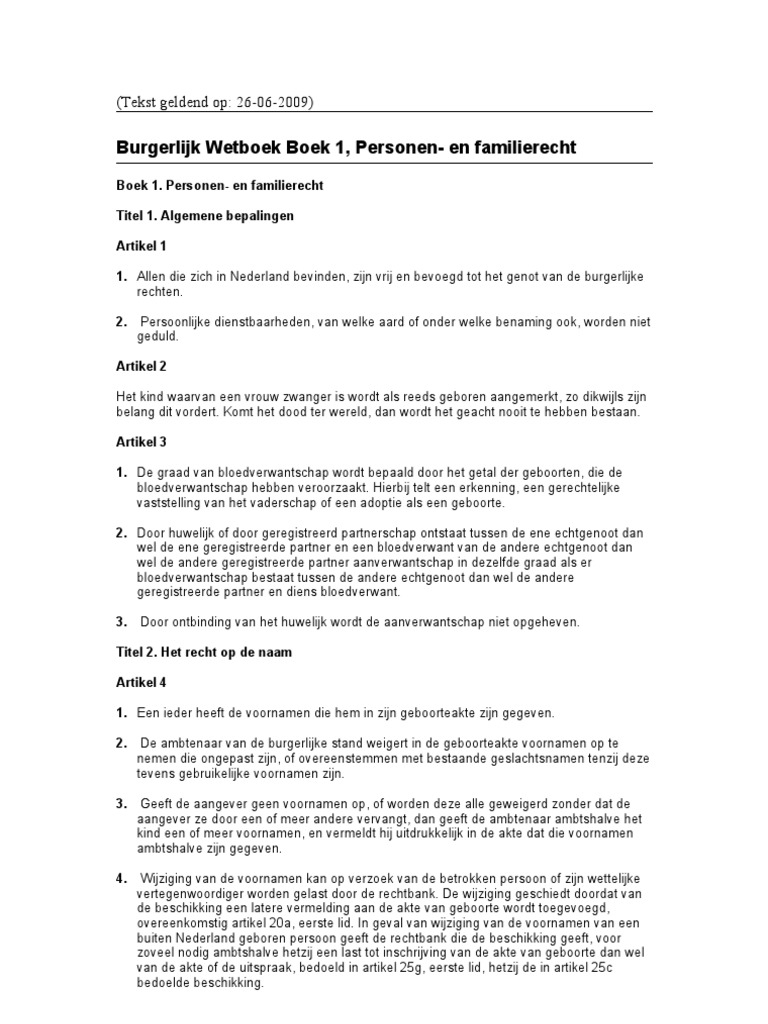 (Tekst geldend op: 26-06-2009)

Burgerlijk Wetboek Boek 1, Personen- en familierecht

Boek 1. Personen- en familierecht

Titel 1. Algemene bepalingen

Artikel 1

1. Allen die zich in Nederland bevinden, zijn vrij en bevoegd tot het genot van de burgerlijke rechten.

2. Persoonlijke dienstbaarheden, van welke aard of onder welke benaming ook, worden niet geduld.

Artikel 2

Het kind waarvan een vrouw zwanger is wordt als reeds geboren aangemerkt, zo dikwijls zijn belang dit vordert. Komt het dood ter wereld, dan wordt het geacht nooit te hebben bestaan.

Artikel 3

1. De graad van bloedverwantschap wordt bepaald door het getal der geboorten, die de bloedverwantschap hebben veroorzaakt. Hierbij telt een erkenning, een gerechtelijke vaststelling van het vaderschap of een adoptie als een geboorte.

2. Door huwelijk of door geregistreerd partnerschap ontstaat tussen de ene echtgenoot dan wel de ene geregistreerde partner en een bloedverwant van de andere echtgenoot dan wel de andere geregistreerde partner aanverwantschap in dezelfde graad als er bloedverwantschap bestaat tussen de andere echtgenoot dan wel de andere geregistreerde partner en diens bloedverwant.

3. Door ontbinding van het huwelijk wordt de aanverwantschap niet opgeheven.

Titel 2. Het recht op de naam

Artikel 4

1. Een ieder heeft de voornamen die hem in zijn geboorteakte zijn gegeven.

2. De ambtenaar van de burgerlijke stand weigert in de geboorteakte voornamen op te nemen die ongepast zijn, of overeenstemmen met bestaande geslachtsnamen tenzij deze tevens gebruikelijke voornamen zijn.

3. Geeft de aangever geen voornamen op, of worden deze alle geweigerd zonder dat de aangever ze door een of meer andere vervangt, dan geeft de ambtenaar ambtshalve het kind een of meer voornamen, en vermeldt hij uitdrukkelijk in de akte dat die voornamen ambtshalve zijn gegeven.

4. Wijziging van de voornamen kan op verzoek van de betrokken persoon of zijn wettelijke vertegenwoordiger worden gelast door de rechtbank. De wijziging geschiedt doordat van de beschikking een latere vermelding aan de akte van geboorte wordt toegevoegd, overeenkomstig artikel 20a, eerste lid. In geval van wijziging van de voornamen van een buiten Nederland geboren persoon geeft de rechtbank die de beschikking geeft, voor zoveel nodig ambtshalve hetzij een last tot inschrijving van de akte van geboorte dan wel van de akte of de uitspraak, bedoeld in artikel 25g, eerste lid, hetzij de in artikel 25c bedoelde beschikking.